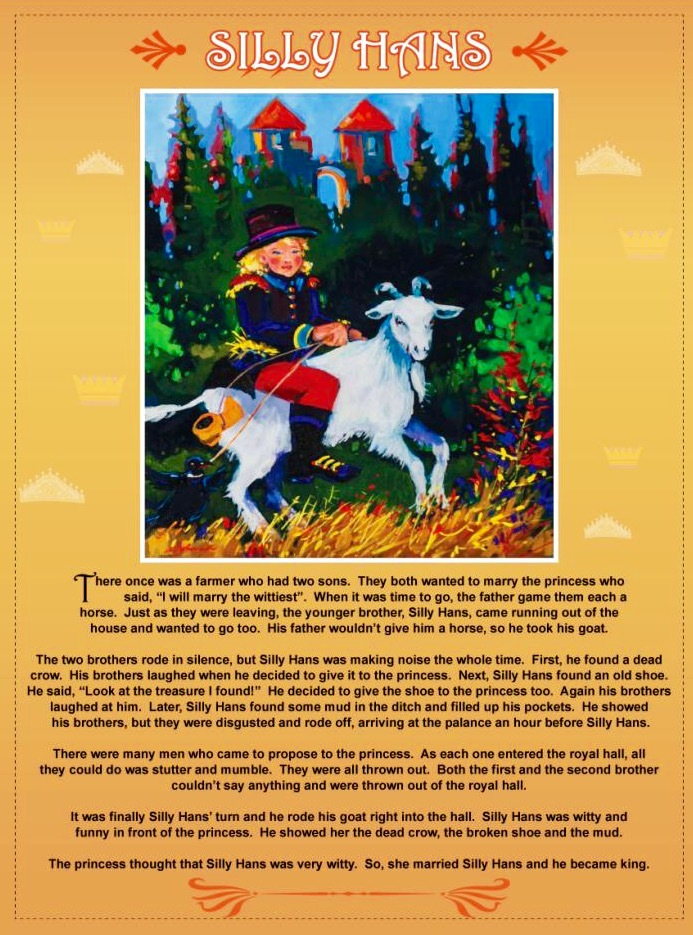 SILLY HANS

There once was a farmer who had two sons. They both wanted to marry the princess who said, "I will marry the wittiest". When it was time to go, the father game them each a horse. Just as they were leaving, the younger brother, Silly Hans, came running out of the house and wanted to go too. His father wouldn't give him a horse, so he took his goat.

The two brothers rode in silence, but Silly Hans was making noise the whole time. First, he found a dead crow. His brothers laughed when he decided to give it to the princess. Next, Silly Hans found an old shoe. He said, "Look at the treasure I found!" He decided to give the shoe to the princess too. Again his brothers laughed at him. Later, Silly Hans found some mud in the ditch and filled up his pockets. He showed his brothers, but they were disgusted and rode off, arriving at the palance an hour before Silly Hans.

There were many men who came to propose to the princess. As each one entered the royal hall, all they could do was stutter and mumble. They were all thrown out. Both the first and the second brother couldn't say anything and were thrown out of the royal hall.

It was finally Silly Hans' turn and he rode his goat right into the hall. Silly Hans was witty and funny in front of the princess. He showed her the dead crow, the broken shoe and the mud.

The princess thought that Silly Hans was very witty. So, she married Silly Hans and he became king.